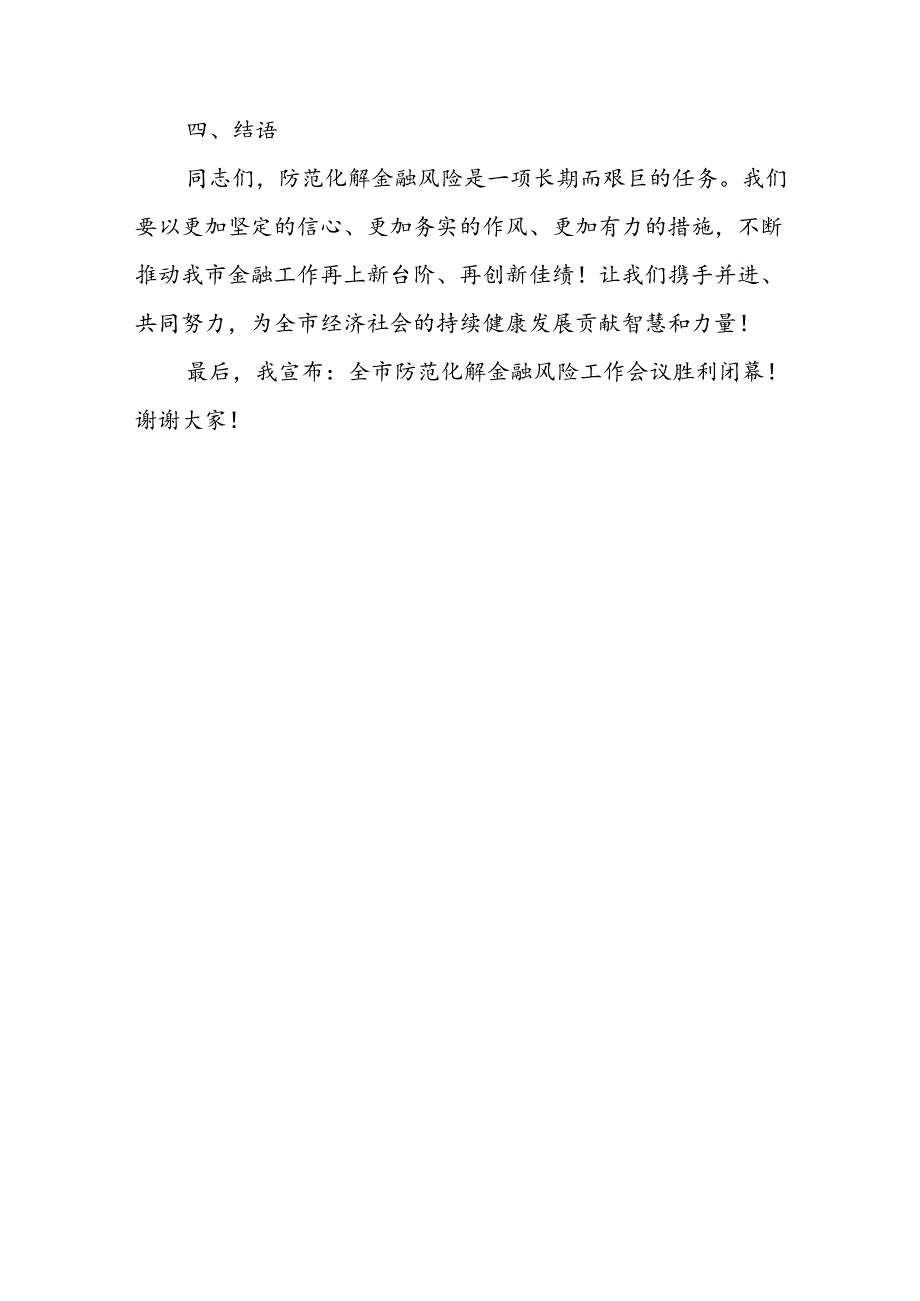 四、结语

同志们，防范化解金融风险是一项长期而艰巨的任务。我们要以更加坚定的信心、更加务实的作风、更加有力的措施，不断推动我市金融工作再上新台阶、再创新佳绩！让我们携手并进、共同努力，为全市经济社会的持续健康发展贡献智慧和力量！

最后，我宣布：全市防范化解金融风险工作会议胜利闭幕！谢谢大家！